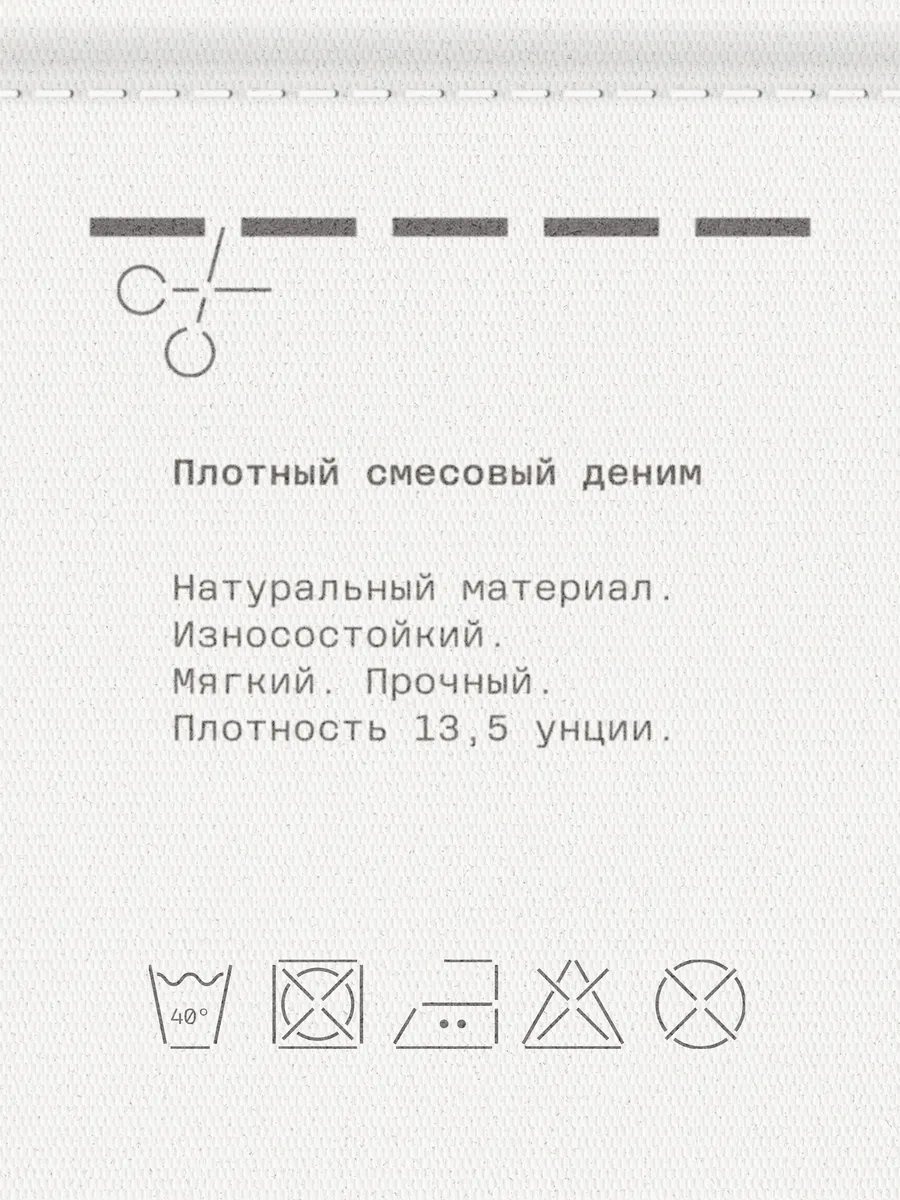 Плотный смесовый деним

Натуральный материал.
Износостойкий.
Мягкий. Прочный.
Плотность 13,5 унции.

40°